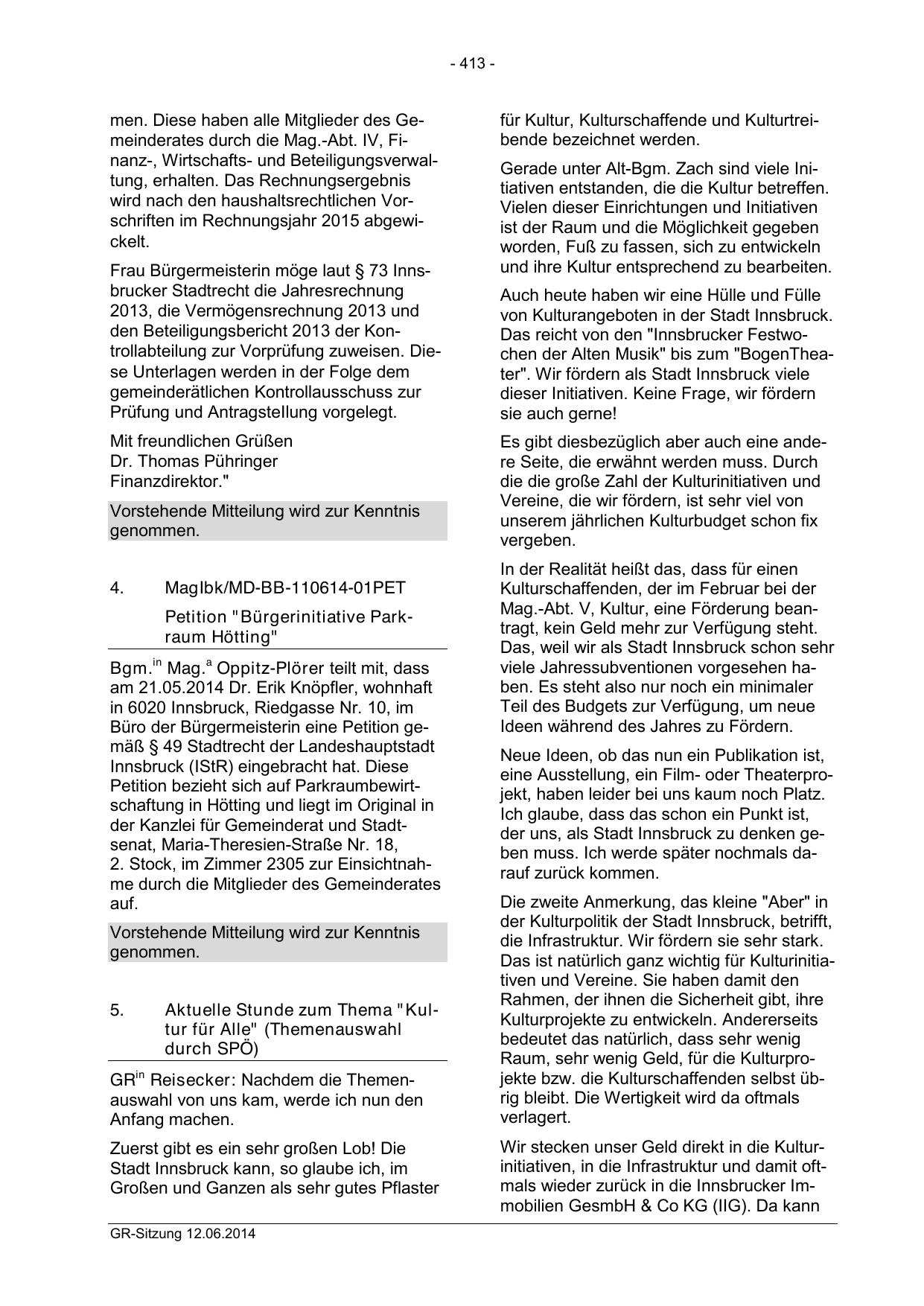 - 413 -

men. Diese haben alle Mitglieder des Gemeinderates durch die Mag.-Abt. IV, Finanz-, Wirtschafts- und Beteiligungsverwaltung, erhalten. Das Rechnungsergebnis wird nach den haushaltsrechtlichen Vorschriften im Rechnungsjahr 2015 abgewickelt.

Frau Bürgermeisterin möge laut § 73 Innsbrucker Stadtrecht die Jahresrechnung 2013, die Vermögensrechnung 2013 und den Beteiligungsbericht 2013 der Kontrollabteilung zur Vorprüfung zuweisen. Diese Unterlagen werden in der Folge dem gemeinderätlichen Kontrollausschuss zur Prüfung und Antragstellung vorgelegt.

Mit freundlichen Grüßen
Dr. Thomas Pühringer
Finanzdirektor."

Vorstehende Mitteilung wird zur Kenntnis genommen.

4. MagIbk/MD-BB-110614-01PET
Petition "Bürgerinitiative Parkraum Hötting"

Bgm.$^{in}$ Mag.$^{a}$ Oppitz-Plörer teilt mit, dass am 21.05.2014 Dr. Erik Knöpfler, wohnhaft in 6020 Innsbruck, Riedgasse Nr. 10, im Büro der Bürgermeisterin eine Petition gemäß § 49 Stadtrecht der Landeshauptstadt Innsbruck (IStR) eingebracht hat. Diese Petition bezieht sich auf Parkraumbewirtschaftung in Hötting und liegt im Original in der Kanzlei für Gemeinderat und Stadtsenat, Maria-Theresien-Straße Nr. 18, 2. Stock, im Zimmer 2305 zur Einsichtnahme durch die Mitglieder des Gemeinderates auf.

Vorstehende Mitteilung wird zur Kenntnis genommen.

5. Aktuelle Stunde zum Thema "Kultur für Alle" (Themenauswahl durch SPÖ)

GR$^{in}$ Reisecker: Nachdem die Themenauswahl von uns kam, werde ich nun den Anfang machen.

Zuerst gibt es ein sehr großen Lob! Die Stadt Innsbruck kann, so glaube ich, im Großen und Ganzen als sehr gutes Pflaster für Kultur, Kulturschaffende und Kulturtreibende bezeichnet werden.

Gerade unter Alt-Bgm. Zach sind viele Initiativen entstanden, die die Kultur betreffen. Vielen dieser Einrichtungen und Initiativen ist der Raum und die Möglichkeit gegeben worden, Fuß zu fassen, sich zu entwickeln und ihre Kultur entsprechend zu bearbeiten.

Auch heute haben wir eine Hülle und Fülle von Kulturangeboten in der Stadt Innsbruck. Das reicht von den "Innsbrucker Festwochen der Alten Musik" bis zum "BogenTheater". Wir fördern als Stadt Innsbruck viele dieser Initiativen. Keine Frage, wir fördern sie auch gerne!

Es gibt diesbezüglich aber auch eine andere Seite, die erwähnt werden muss. Durch die die große Zahl der Kulturinitiativen und Vereine, die wir fördern, ist sehr viel von unserem jährlichen Kulturbudget schon fix vergeben.

In der Realität heißt das, dass für einen Kulturschaffenden, der im Februar bei der Mag.-Abt. V, Kultur, eine Förderung beantragt, kein Geld mehr zur Verfügung steht. Das, weil wir als Stadt Innsbruck schon sehr viele Jahressubventionen vorgesehen haben. Es steht also nur noch ein minimaler Teil des Budgets zur Verfügung, um neue Ideen während des Jahres zu Fördern.

Neue Ideen, ob das nun ein Publikation ist, eine Ausstellung, ein Film- oder Theaterprojekt, haben leider bei uns kaum noch Platz. Ich glaube, dass das schon ein Punkt ist, der uns, als Stadt Innsbruck zu denken geben muss. Ich werde später nochmals darauf zurück kommen.

Die zweite Anmerkung, das kleine "Aber" in der Kulturpolitik der Stadt Innsbruck, betrifft, die Infrastruktur. Wir fördern sie sehr stark. Das ist natürlich ganz wichtig für Kulturinitiativen und Vereine. Sie haben damit den Rahmen, der ihnen die Sicherheit gibt, ihre Kulturprojekte zu entwickeln. Andererseits bedeutet das natürlich, dass sehr wenig Raum, sehr wenig Geld, für die Kulturprojekte bzw. die Kulturschaffenden selbst übrig bleibt. Die Wertigkeit wird da oftmals verlagert.

Wir stecken unser Geld direkt in die Kulturinitiativen, in die Infrastruktur und damit oftmals wieder zurück in die Innsbrucker Immobilien GesmbH & Co KG (IIG). Da kann

GR-Sitzung 12.06.2014